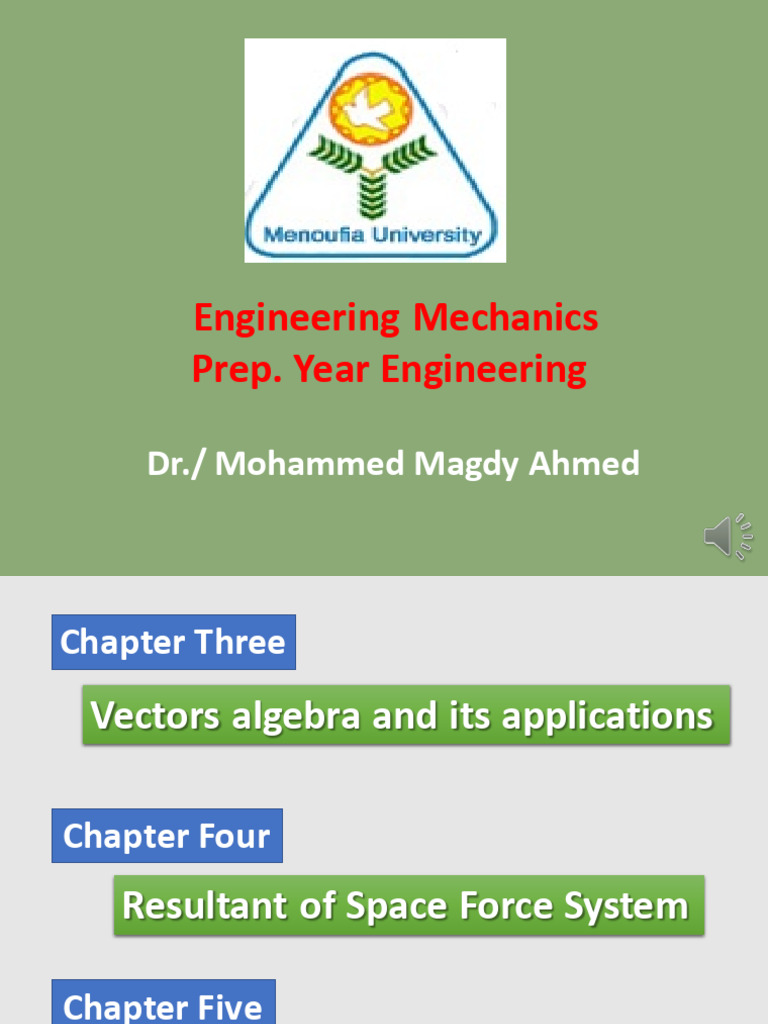 Menoufia University

Engineering Mechanics
Prep. Year Engineering

Dr./ Mohammed Magdy Ahmed

Chapter Three

Vectors algebra and its applications

Chapter Four

Resultant of Space Force System

Chapter Five